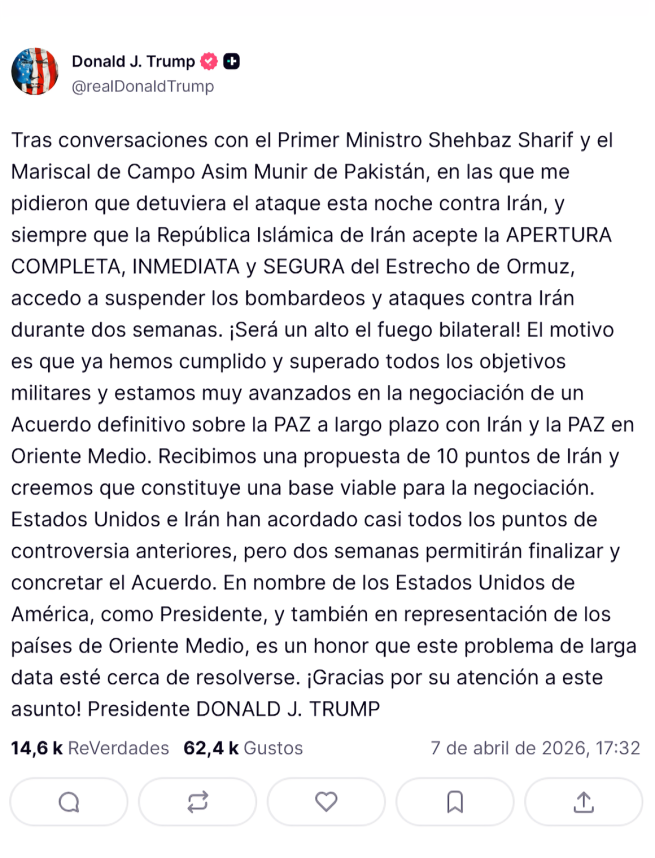 Donald J. Trump
@realDonaldTrump

Tras conversaciones con el Primer Ministro Shehbaz Sharif y el Mariscal de Campo Asim Munir de Pakistán, en las que me pidieron que detuviera el ataque esta noche contra Irán, y siempre que la República Islámica de Irán acepte la APERTURA COMPLETA, INMEDIATA y SEGURA del Estrecho de Ormuz, accedo a suspender los bombardeos y ataques contra Irán durante dos semanas. ¡Será un alto el fuego bilateral! El motivo es que ya hemos cumplido y superado todos los objetivos militares y estamos muy avanzados en la negociación de un Acuerdo definitivo sobre la PAZ a largo plazo con Irán y la PAZ en Oriente Medio. Recibimos una propuesta de 10 puntos de Irán y creemos que constituye una base viable para la negociación. Estados Unidos e Irán han acordado casi todos los puntos de controversia anteriores, pero dos semanas permitirán finalizar y concretar el Acuerdo. En nombre de los Estados Unidos de América, como Presidente, y también en representación de los países de Oriente Medio, es un honor que este problema de larga data esté cerca de resolverse. ¡Gracias por su atención a este asunto! Presidente DONALD J. TRUMP

14,6 k ReVerdades 62,4 k Gustos 7 de abril de 2026, 17:32